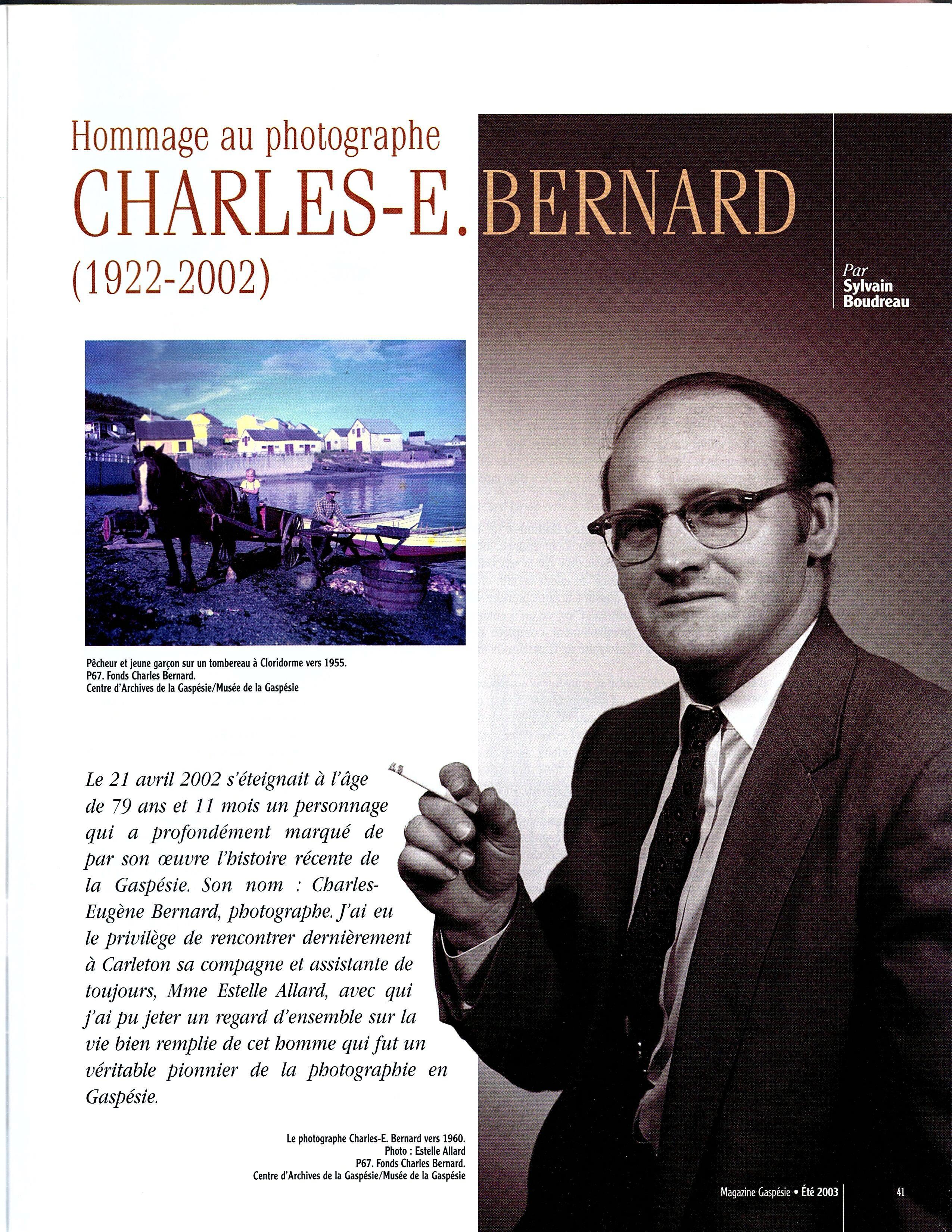 Hommage au photographe
CHARLES-E. BERNARD
(1922-2002)

Par
Sylvain
Boudreau

Pêcheur et jeune garçon sur un tombereau à Cloridorme vers 1955.
P67. Fonds Charles Bernard.
Centre d'Archives de la Gaspésie/Musée de la Gaspésie

Le 21 avril 2002 s'éteignait à l'âge de 79 ans et 11 mois un personnage qui a profondément marqué de par son œuvre l'histoire récente de la Gaspésie. Son nom : Charles-Eugène Bernard, photographe. J'ai eu le privilège de rencontrer dernièrement à Carleton sa compagne et assistante de toujours, Mme Estelle Allard, avec qui j'ai pu jeter un regard d'ensemble sur la vie bien remplie de cet homme qui fut un véritable pionnier de la photographie en Gaspésie.

Le photographe Charles-E. Bernard vers 1960.
Photo : Estelle Allard
P67. Fonds Charles Bernard.
Centre d'Archives de la Gaspésie/Musée de la Gaspésie

Magazine Gaspésie • Été 2003 41